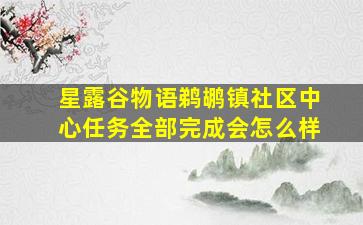 星露谷物语鹈鹕镇社区中心任务全部完成会怎么样